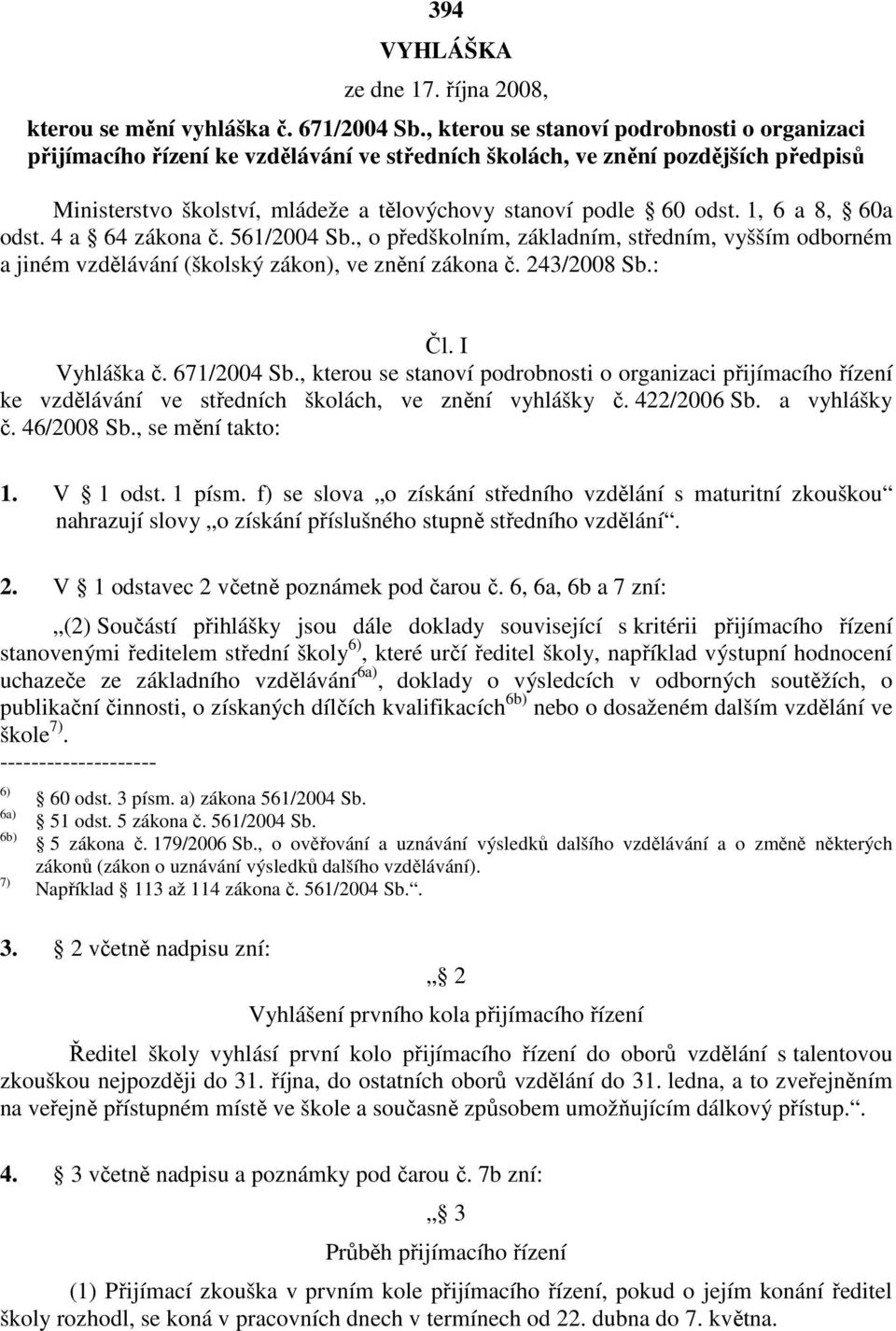 394

VYHLÁŠKA

ze dne 17. října 2008,

kterou se mění vyhláška č. 671/2004 Sb., kterou se stanoví podrobnosti o organizaci přijímacího řízení ke vzdělávání ve středních školách, ve znění pozdějších předpisů

Ministerstvo školství, mládeže a tělovýchovy stanoví podle § 60 odst. 1, 6 a 8, § 60a odst. 4 a § 64 zákona č. 561/2004 Sb., o předškolním, základním, středním, vyšším odborném a jiném vzdělávání (školský zákon), ve znění zákona č. 243/2008 Sb.:

Čl. I

Vyhláška č. 671/2004 Sb., kterou se stanoví podrobnosti o organizaci přijímacího řízení ke vzdělávání ve středních školách, ve znění vyhlášky č. 422/2006 Sb. a vyhlášky č. 46/2008 Sb., se mění takto:

1. V § 1 odst. 1 písm. f) se slova „o získání středního vzdělání s maturitní zkouškou“ nahrazují slovy „o získání příslušného stupně středního vzdělání“.

2. V § 1 odstavec 2 včetně poznámek pod čarou č. 6, 6a, 6b a 7 zní:

„(2) Součástí přihlášky jsou dále doklady související s kritérii přijímacího řízení stanovenými ředitelem střední školy$^{6)}$, které určí ředitel školy, například výstupní hodnocení uchazeče ze základního vzdělávání$^{6a)}$, doklady o výsledcích v odborných soutěžích, o publikační činnosti, o získaných dílčích kvalifikacích$^{6b)}$ nebo o dosaženém dalším vzdělání ve škole$^{7)}$.

--------------------

$^{6)}$ § 60 odst. 3 písm. a) zákona 561/2004 Sb.

$^{6a)}$ § 51 odst. 5 zákona č. 561/2004 Sb.

$^{6b)}$ § 5 zákona č. 179/2006 Sb., o ověřování a uznávání výsledků dalšího vzdělávání a o změně některých zákonů (zákon o uznávání výsledků dalšího vzdělávání).

$^{7)}$ Například § 113 až 114 zákona č. 561/2004 Sb.“.

3. § 2 včetně nadpisu zní:

„§ 2

Vyhlášení prvního kola přijímacího řízení

Ředitel školy vyhlásí první kolo přijímacího řízení do oborů vzdělání s talentovou zkouškou nejpozději do 31. října, do ostatních oborů vzdělání do 31. ledna, a to zveřejněním na veřejně přístupném místě ve škole a současně způsobem umožňujícím dálkový přístup.“.

4. § 3 včetně nadpisu a poznámky pod čarou č. 7b zní:

„§ 3

Průběh přijímacího řízení

(1) Přijímací zkouška v prvním kole přijímacího řízení, pokud o jejím konání ředitel školy rozhodl, se koná v pracovních dnech v termínech od 22. dubna do 7. května.